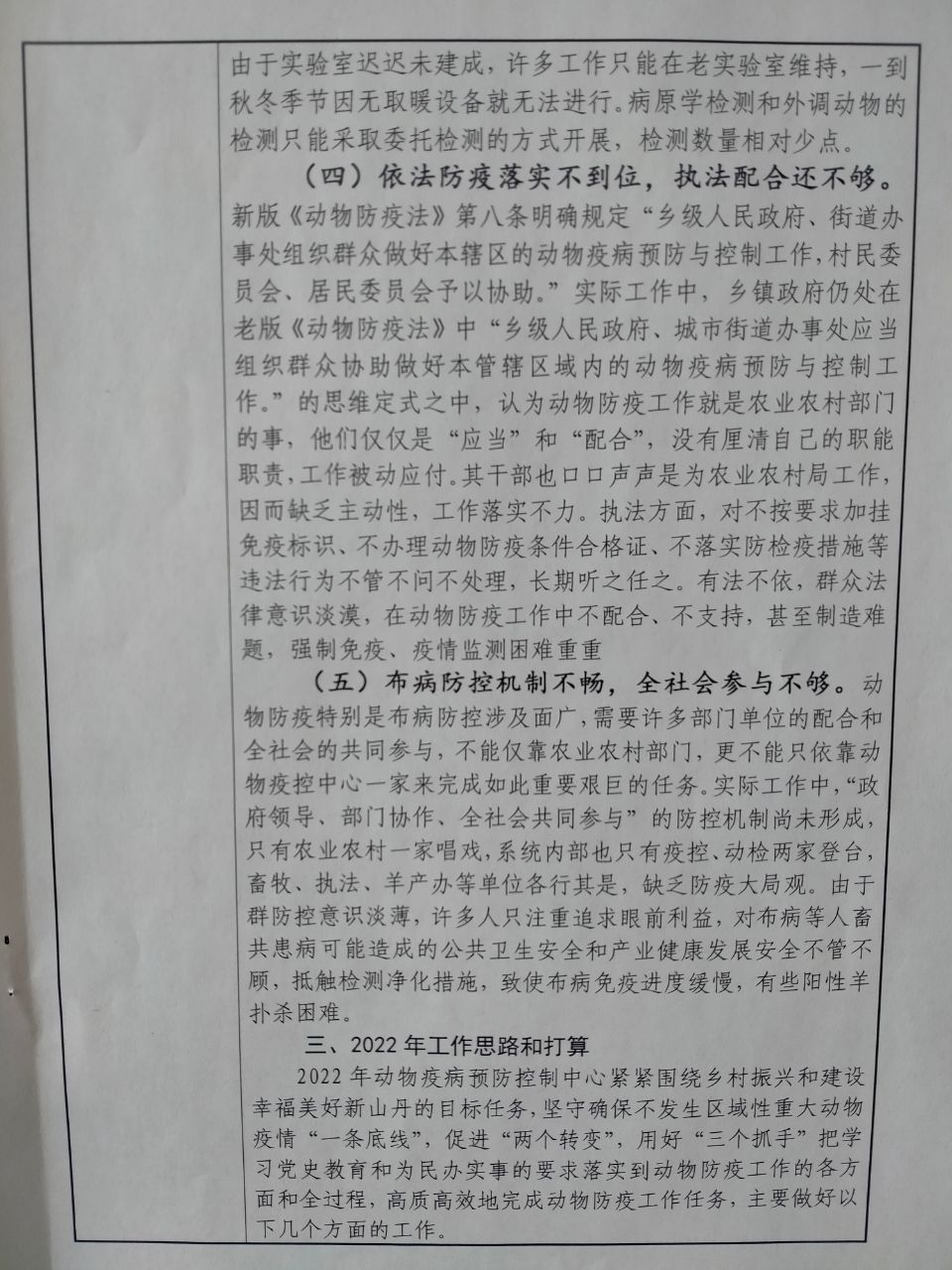 由于实验室迟迟未建成，许多工作只能在老实验室维持，一到秋冬季节因无取暖设备就无法进行。病原学检测和外调动物的检测只能采取委托检测的方式开展，检测数量相对少点。

（四）依法防疫落实不到位，执法配合还不够。新版《动物防疫法》第八条明确规定“乡级人民政府、街道办事处组织群众做好本辖区的动物疫病预防与控制工作，村民委员会、居民委员会予以协助。”实际工作中，乡镇政府仍处在老版《动物防疫法》中“乡级人民政府、城市街道办事处应当组织群众协助做好本管辖区域内的动物疫病预防与控制工作。”的思维定式之中，认为动物防疫工作就是农业农村部门的事，他们仅仅是“应当”和“配合”，没有厘清自己的职能职责，工作被动应付。其干部也口口声声是为农业农村局工作，因而缺乏主动性，工作落实不力。执法方面，对不按要求加挂免疫标识、不办理动物防疫条件合格证、不落实防检疫措施等违法行为不管不问不处理，长期听之任之。有法不依，群众法律意识淡漠，在动物防疫工作中不配合、不支持，甚至制造难题，强制免疫、疫情监测困难重重

（五）布病防控机制不畅，全社会参与不够。动物防疫特别是布病防控涉及面广，需要许多部门单位的配合和全社会的共同参与，不能仅靠农业农村部门，更不能只依靠动物疫控中心一家来完成如此重要艰巨的任务。实际工作中，“政府领导、部门协作、全社会共同参与”的防控机制尚未形成，只有农业农村一家唱戏，系统内部也只有疫控、动检两家登台，畜牧、执法、羊产办等单位各行其是，缺乏防疫大局观。由于群防控意识淡薄，许多人只注重追求眼前利益，对布病等人畜共患病可能造成的公共卫生安全和产业健康发展安全不管不顾，抵触检测净化措施，致使布病免疫进度缓慢，有些阳性羊扑杀困难。

三、2022年工作思路和打算

2022年动物疫病预防控制中心紧紧围绕乡村振兴和建设幸福美好新山丹的目标任务，坚守确保不发生区域性重大动物疫情“一条底线”，促进“两个转变”，用好“三个抓手”把学习党史教育和为民办实事的要求落实到动物防疫工作的各方面和全过程，高质高效地完成动物防疫工作任务，主要做好以下几个方面的工作。